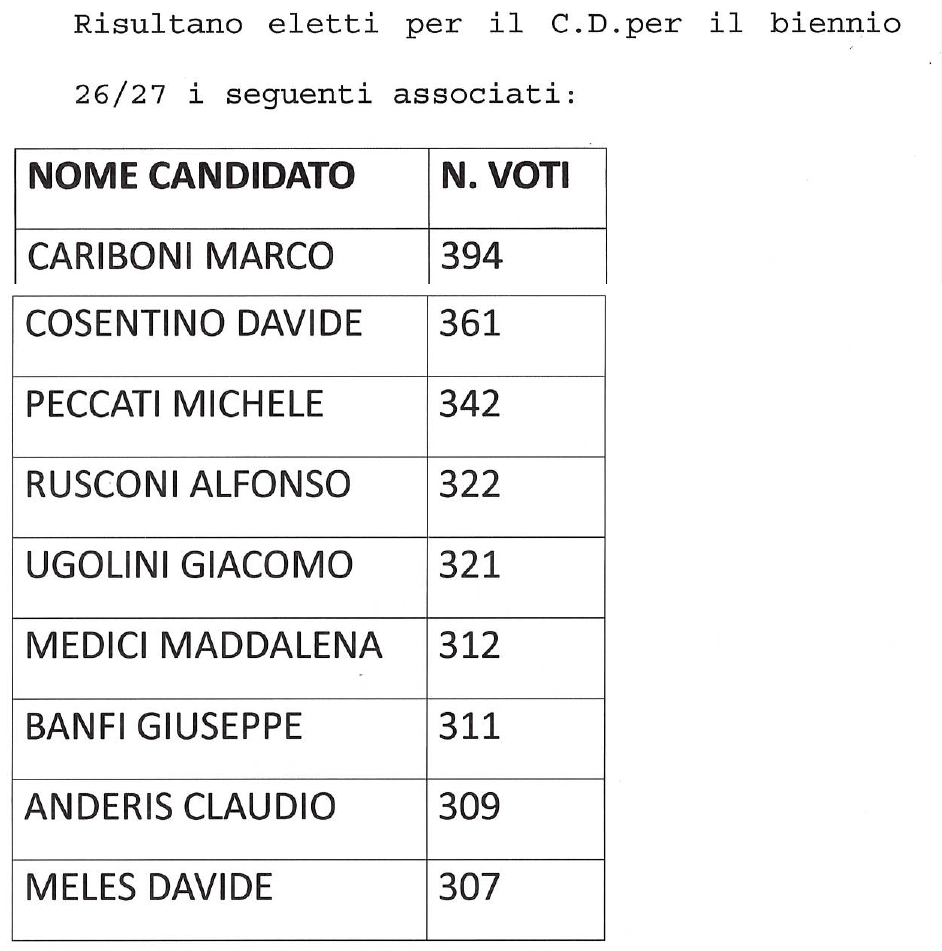 Risultano eletti per il C.D.per il biennio 26/27 i seguenti associati:

| NOME CANDIDATO | N. VOTI |
|---|---|
| CARIBONI MARCO | 394 |
| COSENTINO DAVIDE | 361 |
| PECCATI MICHELE | 342 |
| RUSCONI ALFONSO | 322 |
| UGOLINI GIACOMO | 321 |
| MEDICI MADDALENA | 312 |
| BANFI GIUSEPPE | 311 |
| ANDERIS CLAUDIO | 309 |
| MELES DAVIDE | 307 |